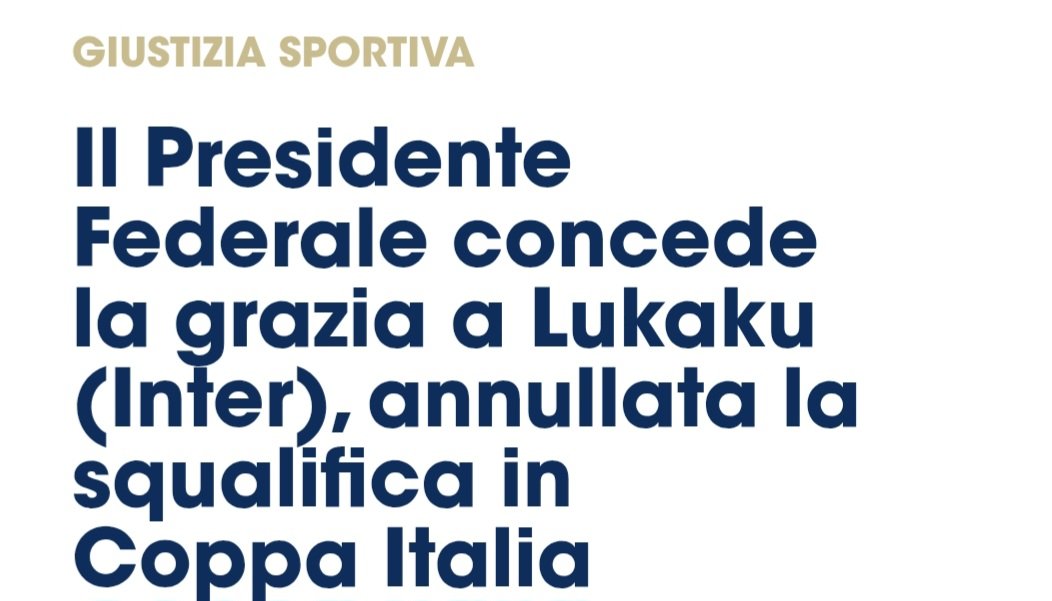 GIUSTIZIA SPORTIVA

Il Presidente Federale concede la grazia a Lukaku (Inter), annullata la squalifica in Coppa Italia